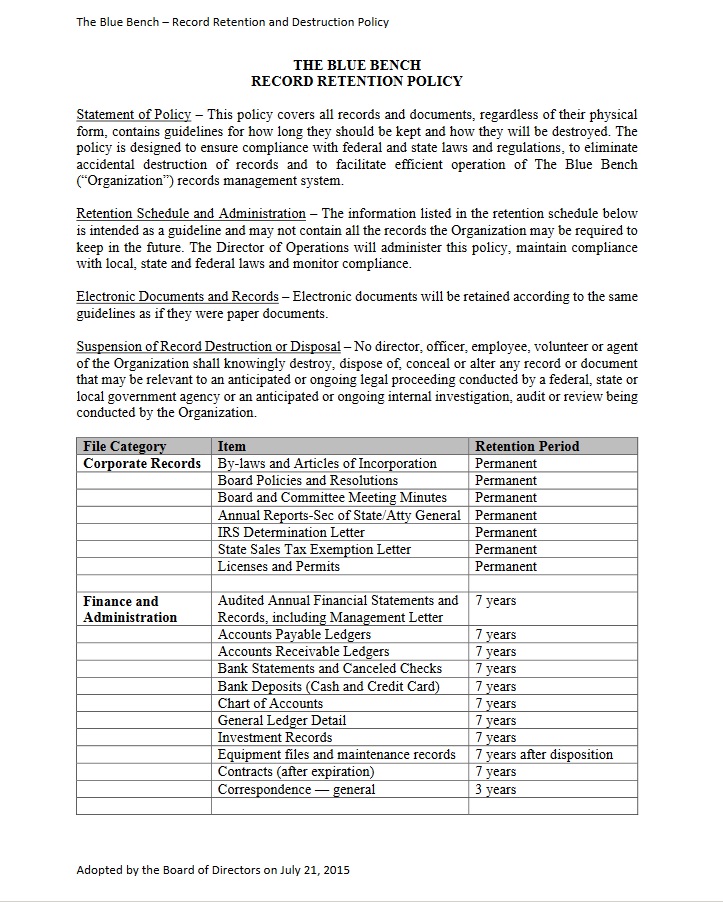 The Blue Bench – Record Retention and Destruction Policy

THE BLUE BENCH
RECORD RETENTION POLICY

Statement of Policy – This policy covers all records and documents, regardless of their physical form, contains guidelines for how long they should be kept and how they will be destroyed. The policy is designed to ensure compliance with federal and state laws and regulations, to eliminate accidental destruction of records and to facilitate efficient operation of The Blue Bench ("Organization") records management system.

Retention Schedule and Administration – The information listed in the retention schedule below is intended as a guideline and may not contain all the records the Organization may be required to keep in the future. The Director of Operations will administer this policy, maintain compliance with local, state and federal laws and monitor compliance.

Electronic Documents and Records – Electronic documents will be retained according to the same guidelines as if they were paper documents.

Suspension of Record Destruction or Disposal – No director, officer, employee, volunteer or agent of the Organization shall knowingly destroy, dispose of, conceal or alter any record or document that may be relevant to an anticipated or ongoing legal proceeding conducted by a federal, state or local government agency or an anticipated or ongoing internal investigation, audit or review being conducted by the Organization.

| File Category | Item | Retention Period |
|---|---|---|
| Corporate Records | By-laws and Articles of Incorporation | Permanent |
| | Board Policies and Resolutions | Permanent |
| | Board and Committee Meeting Minutes | Permanent |
| | Annual Reports-Sec of State/Atty General | Permanent |
| | IRS Determination Letter | Permanent |
| | State Sales Tax Exemption Letter | Permanent |
| | Licenses and Permits | Permanent |
| | | |
| Finance and Administration | Audited Annual Financial Statements and Records, including Management Letter | 7 years |
| | Accounts Payable Ledgers | 7 years |
| | Accounts Receivable Ledgers | 7 years |
| | Bank Statements and Canceled Checks | 7 years |
| | Bank Deposits (Cash and Credit Card) | 7 years |
| | Chart of Accounts | 7 years |
| | General Ledger Detail | 7 years |
| | Investment Records | 7 years |
| | Equipment files and maintenance records | 7 years after disposition |
| | Contracts (after expiration) | 7 years |
| | Correspondence — general | 3 years |
| | | |

Adopted by the Board of Directors on July 21, 2015